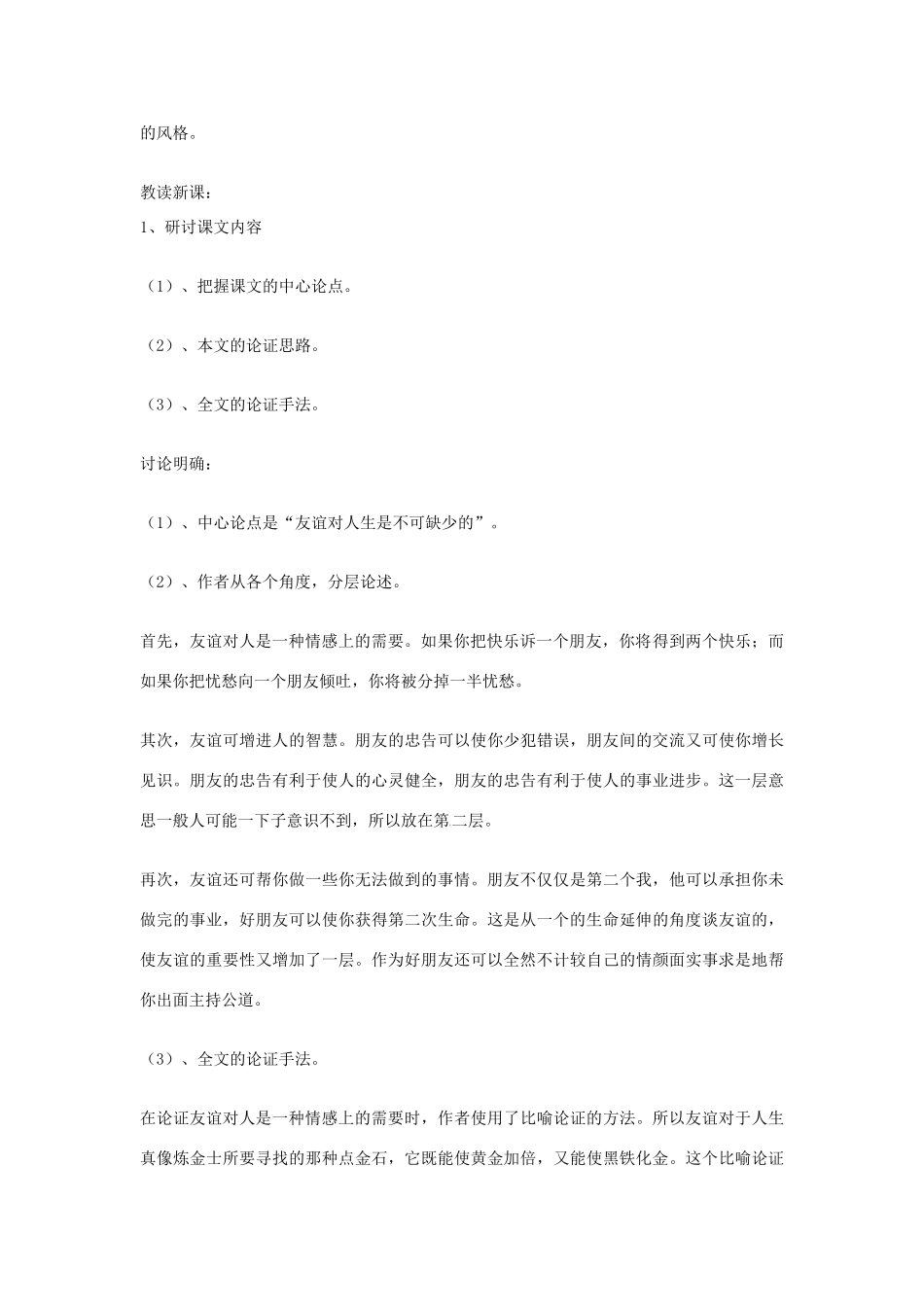 的风格。

教读新课：

1、研讨课文内容

（1）、把握课文的中心论点。

（2）、本文的论证思路。

（3）、全文的论证手法。

讨论明确：

（1）、中心论点是“友谊对人生是不可缺少的”。

（2）、作者从各个角度，分层论述。

首先，友谊对人是一种情感上的需要。如果你把快乐诉一个朋友，你将得到两个快乐；而如果你把忧愁向一个朋友倾吐，你将被分掉一半忧愁。

其次，友谊可增进人的智慧。朋友的忠告可以使你少犯错误，朋友间的交流又可使你增长见识。朋友的忠告有利于使人的心灵健全，朋友的忠告有利于使人的事业进步。这一层意思一般人可能一下子意识不到，所以放在第二层。

再次，友谊还可帮你做一些你无法做到的事情。朋友不仅仅是第二个我，他可以承担你未做完的事业，好朋友可以使你获得第二次生命。这是从一个的生命延伸的角度谈友谊的，使友谊的重要性又增加了一层。作为好朋友还可以全然不计较自己的情颜面实事求是地帮你出面主持公道。

（3）、全文的论证手法。

在论证友谊对人是一种情感上的需要时，作者使用了比喻论证的方法。所以友谊对于人生真像炼金士所要寻找的那种点金石，它既能使黄金加倍，又能使黑铁化金。这个比喻论证